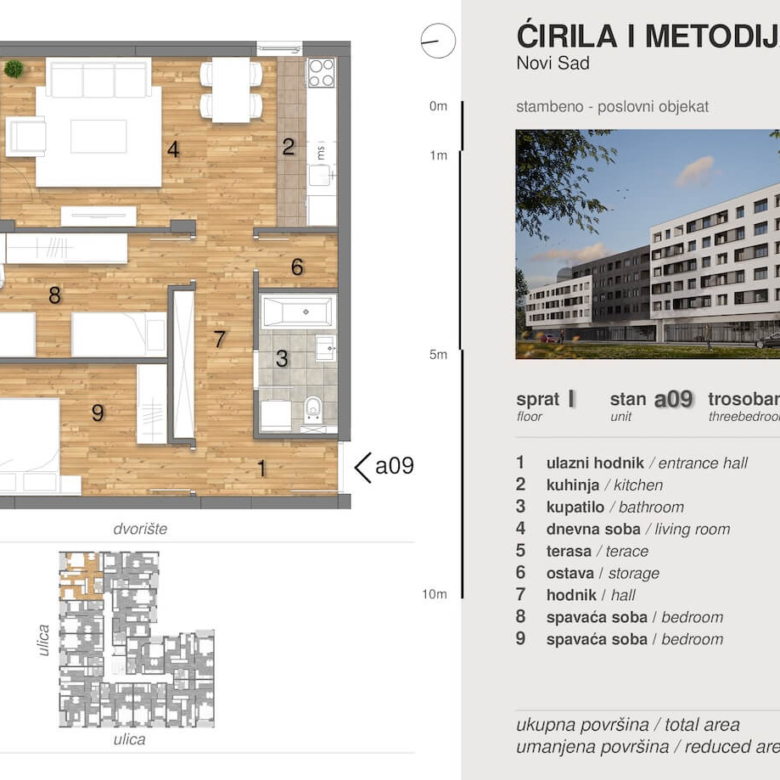 4

2

ms

6

8

7

3

9

1

a09

dvorište

ulica

ulica

0m

1m

5m

10m

ĆIRILA I METODIJ
Novi Sad

stambeno - poslovni objekat

sprat I
floor

stan a09
unit

trosoban
threebedroo

1 ulazni hodnik / entrance hall
2 kuhinja / kitchen
3 kupatilo / bathroom
4 dnevna soba / living room
5 terasa / terace
6 ostava / storage
7 hodnik / hall
8 spavaća soba / bedroom
9 spavaća soba / bedroom

ukupna površina / total area
umanjena površina / reduced are